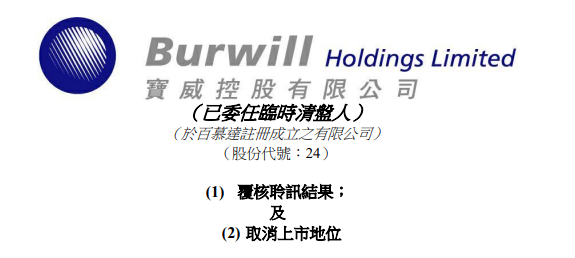 Burwill Holdings Limited
寶威控股有限公司
（已委任臨時清盤人）
（於百慕達註冊成立之有限公司）
（股份代號：24）

(1) 覆核聆訊結果；
及
(2) 取消上市地位